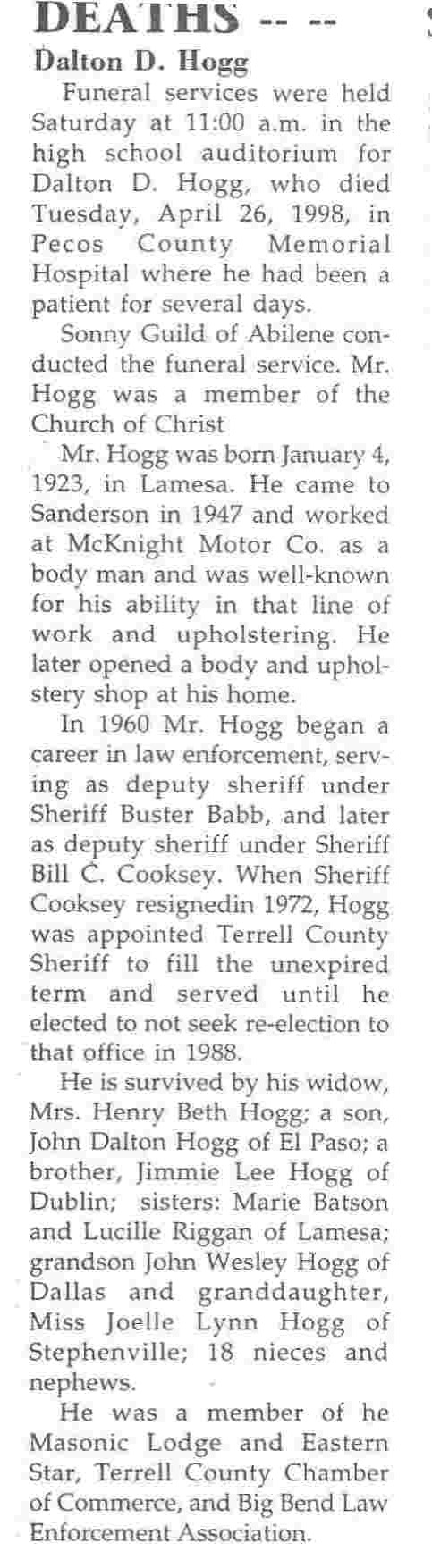 DEATHS -- --

Dalton D. Hogg

Funeral services were held Saturday at 11:00 a.m. in the high school auditorium for Dalton D. Hogg, who died Tuesday, April 26, 1998, in Pecos County Memorial Hospital where he had been a patient for several days.

Sonny Guild of Abilene conducted the funeral service. Mr. Hogg was a member of the Church of Christ

Mr. Hogg was born January 4, 1923, in Lamesa. He came to Sanderson in 1947 and worked at McKnight Motor Co. as a body man and was well-known for his ability in that line of work and upholstering. He later opened a body and upholstery shop at his home.

In 1960 Mr. Hogg began a career in law enforcement, serving as deputy sheriff under Sheriff Buster Babb, and later as deputy sheriff under Sheriff Bill C. Cooksey. When Sheriff Cooksey resignedin 1972, Hogg was appointed Terrell County Sheriff to fill the unexpired term and served until he elected to not seek re-election to that office in 1988.

He is survived by his widow, Mrs. Henry Beth Hogg; a son, John Dalton Hogg of El Paso; a brother, Jimmie Lee Hogg of Dublin; sisters: Marie Batson and Lucille Riggan of Lamesa; grandson John Wesley Hogg of Dallas and granddaughter, Miss Joelle Lynn Hogg of Stephenville; 18 nieces and nephews.

He was a member of he Masonic Lodge and Eastern Star, Terrell County Chamber of Commerce, and Big Bend Law Enforcement Association.